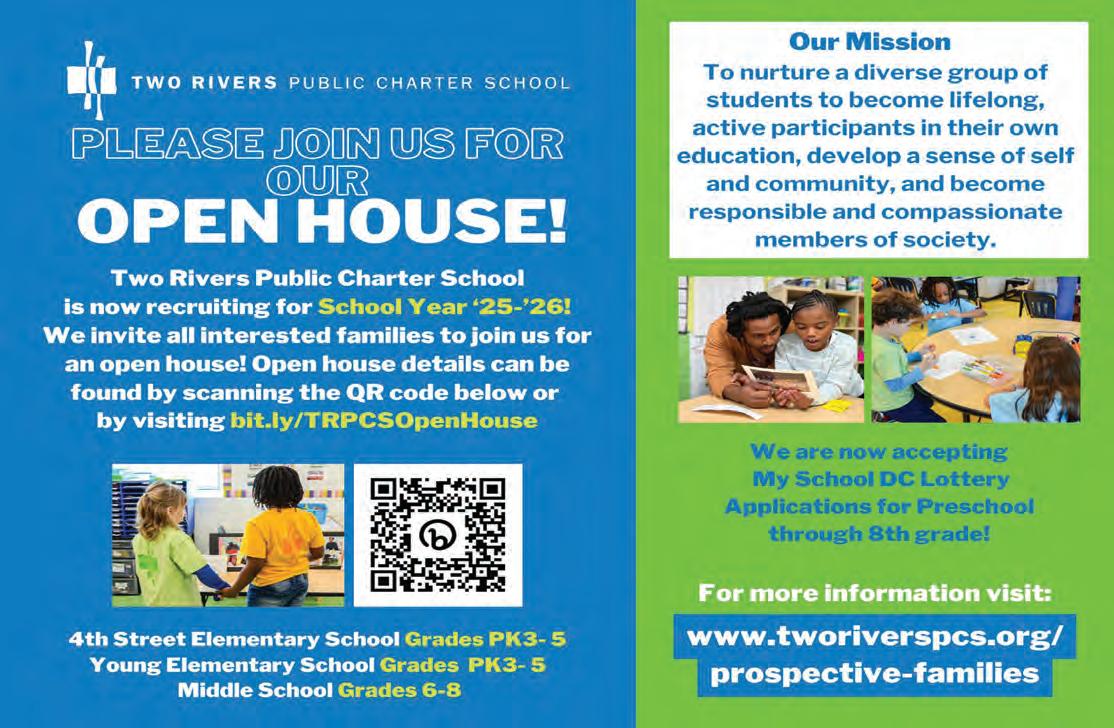 TWO RIVERS PUBLIC CHARTER SCHOOL

PLEASE JOIN US FOR OUR OPEN HOUSE!

Two Rivers Public Charter School is now recruiting for School Year '25-'26! We invite all interested families to join us for an open house! Open house details can be found by scanning the QR code below or by visiting bit.ly/TRPCSOpenHouse

4th Street Elementary School Grades PK3- 5
Young Elementary School Grades PK3- 5
Middle School Grades 6-8

Our Mission
To nurture a diverse group of students to become lifelong, active participants in their own education, develop a sense of self and community, and become responsible and compassionate members of society.

We are now accepting My School DC Lottery Applications for Preschool through 8th grade!

For more information visit:
www.tworiverspcs.org/prospective-families